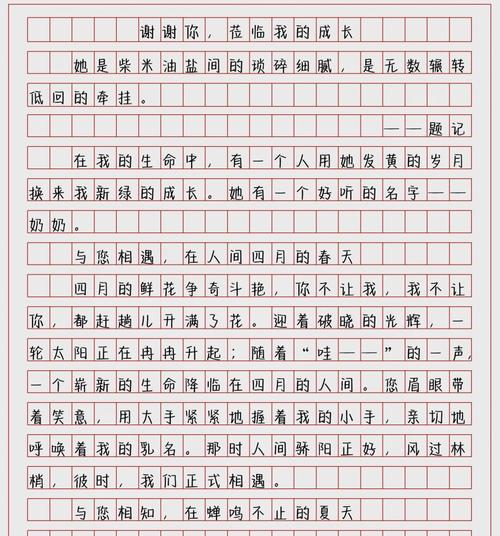 谢谢你，莅临我的成长

她是柴米油盐间的琐碎细腻，是无数辗转低回的牵挂。

——题记

在我的生命中，有一个人用她发黄的岁月换来我新绿的成长。她有一个好听的名字——奶奶。

与您相遇，在人间四月的春天

四月的鲜花争奇斗艳，你不让我，我不让你，都赶趟儿开满了花。迎着破晓的光辉，一轮太阳正在冉冉升起；随着“哇——”的一声，一个崭新的生命降临在四月的人间。您眉眼带着笑意，用大手紧紧地握着我的小手，亲切地呼唤着我的乳名。那时人间骄阳正好，风过林梢，彼时，我们正式相遇。

与您相知，在蝉鸣不止的夏天